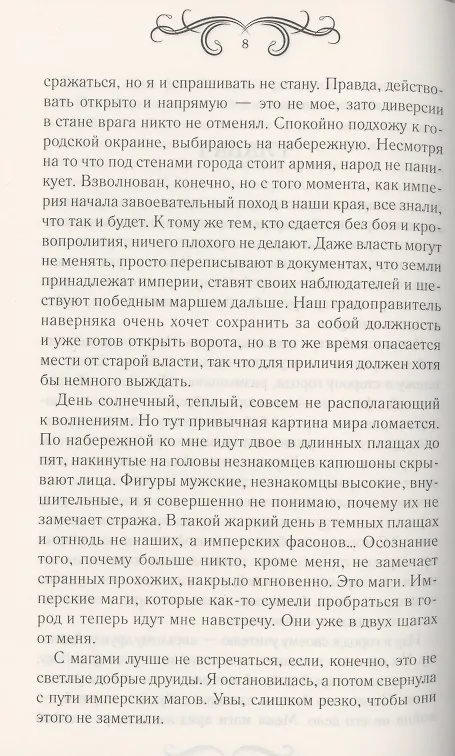 8

сражаться, но я и спрашивать не стану. Правда, действовать открыто и напрямую — это не мое, зато диверсии в стане врага никто не отменял. Спокойно подхожу к городской окраине, выбираюсь на набережную. Несмотря на то что под стенами города стоит армия, народ не паникует. Взволнован, конечно, но с того момента, как империя начала завоевательный поход в наши края, все знали, что так и будет. К тому же тем, кто сдается без боя и кровопролития, ничего плохого не делают. Даже власть могут не менять, просто переписывают в документах, что земли принадлежат империи, ставят своих наблюдателей и шествуют победным маршем дальше. Наш градоправитель наверняка очень хочет сохранить за собой должность и уже готов открыть ворота, но в то же время опасается мести от старой власти, так что для приличия должен хотя бы немного выждать.

День солнечный, теплый, совсем не располагающий к волнениям. Но тут привычная картина мира ломается. По набережной ко мне идут двое в длинных плащах до пят, накинутые на головы незнакомцев капюшоны скрывают лица. Фигуры мужские, незнакомцы высокие, внушительные, и я совершенно не понимаю, почему их не замечает стража. В такой жаркий день в темных плащах и отнюдь не наших, а имперских фасонов... Осознание того, почему больше никто, кроме меня, не замечает странных прохожих, накрыло мгновенно. Это маги. Имперские маги, которые как-то сумели пробраться в город и теперь идут мне навстречу. Они уже в двух шагах от меня.

С магами лучше не встречаться, если, конечно, это не светлые добрые друиды. Я остановилась, а потом свернула с пути имперских магов. Увы, слишком резко, чтобы они этого не заметили.